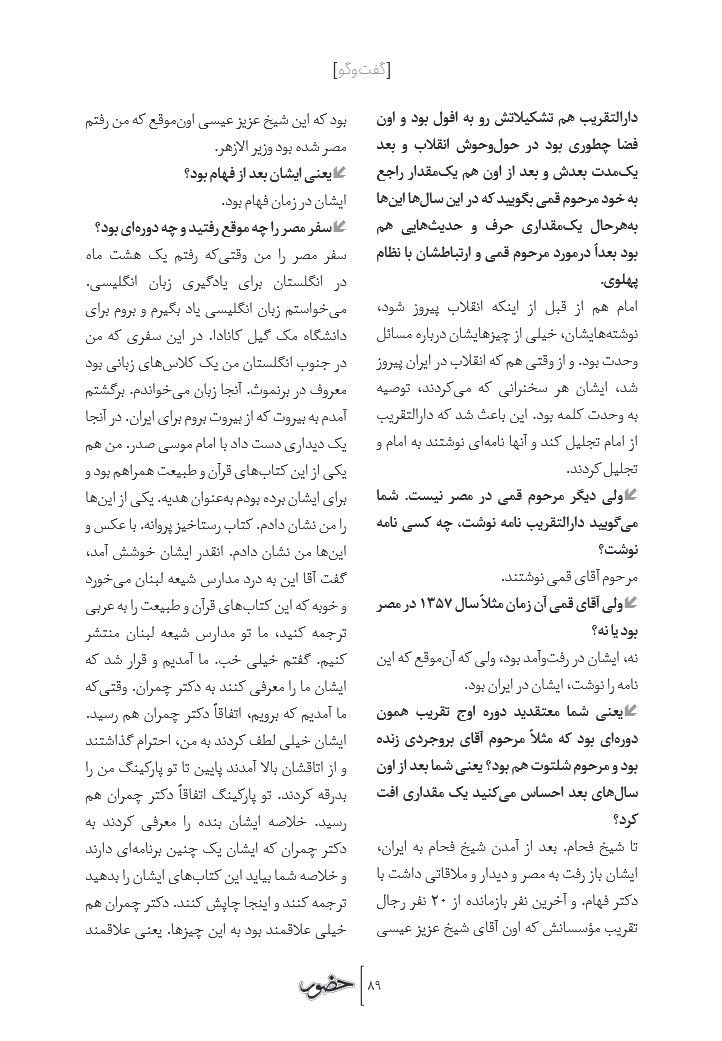 [گفت‌وگو]

دارالتقریب هم تشکیلاتش رو به افول بود و اون فضا چطوری بود در حول‌وحوش انقلاب و بعد یک‌مدت بعدش و بعد از اون هم یک‌مقدار راجع به خود مرحوم قمی بگویید که در این سال‌ها این‌ها به‌هرحال یک‌مقداری حرف و حدیث‌هایی هم بود بعداً درمورد مرحوم قمی و ارتباطشان با نظام پهلوی.

امام هم از قبل از اینکه انقلاب پیروز شود، نوشته‌هایشان، خیلی از چیزهایشان درباره مسائل وحدت بود. و از وقتی هم که انقلاب در ایران پیروز شد، ایشان هر سخنرانی که می‌کردند، توصیه به وحدت کلمه بود. این باعث شد که دارالتقریب از امام تجلیل کند و آنها نامه‌ای نوشتند به امام و تجلیل کردند.

ولی دیگر مرحوم قمی در مصر نیست. شما می‌گویید دارالتقریب نامه نوشت، چه کسی نامه نوشت؟

مرحوم آقای قمی نوشتند.

ولی آقای قمی آن زمان مثلاً سال ۱۳۵۷ در مصر بود یا نه؟

نه، ایشان در رفت‌وآمد بود، ولی که آن‌موقع که این نامه را نوشت، ایشان در ایران بود.

یعنی شما معتقدید دوره اوج تقریب همون دوره‌ای بود که مثلاً مرحوم آقای بروجردی زنده بود و مرحوم شلتوت هم بود؟ یعنی شما بعد از اون سال‌های بعد احساس می‌کنید یک مقداری افت کرد؟

تا شیخ فحام. بعد از آمدن شیخ فحام به ایران، ایشان باز رفت به مصر و دیدار و ملاقاتی داشت با دکتر فهام. و آخرین نفر بازمانده از ۲۰ نفر رجال تقریب مؤسسانش که اون آقای شیخ عزیز عیسی

بود که این شیخ عزیز عیسی اون‌موقع که من رفتم مصر شده بود وزیر الازهر.

یعنی ایشان بعد از فهام بود؟

ایشان در زمان فهام بود.

سفر مصر را چه موقع رفتید و چه دوره‌ای بود؟

سفر مصر را من وقتی‌که رفتم یک هشت ماه در انگلستان برای یادگیری زبان انگلیسی. می‌خواستم زبان انگلیسی یاد بگیرم و بروم برای دانشگاه مک گیل کانادا. در این سفری که من در جنوب انگلستان من یک کلاس‌های زبانی بود معروف در برنموث. آنجا زبان می‌خواندم. برگشتم آمدم به بیروت که از بیروت بروم برای ایران. در آنجا یک دیداری دست داد با امام موسی صدر. من هم یکی از این کتاب‌های قرآن و طبیعت همراهم بود و برای ایشان برده بودم به‌عنوان هدیه. یکی از این‌ها را من نشان دادم. کتاب رستاخیز پروانه. با عکس و این‌ها من نشان دادم. انقدر ایشان خوشش آمد، گفت آقا این به درد مدارس شیعه لبنان می‌خورد و خوبه که این کتاب‌های قرآن و طبیعت را به عربی ترجمه کنید، ما تو مدارس شیعه لبنان منتشر کنیم. گفتم خیلی خب. ما آمدیم و قرار شد که ایشان ما را معرفی کنند به دکتر چمران. وقتی‌که ما آمدیم که برویم، اتفاقاً دکتر چمران هم رسید. ایشان خیلی لطف کردند به من، احترام گذاشتند و از اتاقشان بالا آمدند پایین تا تو پارکینگ من را بدرقه کردند. تو پارکینگ اتفاقاً دکتر چمران هم رسید. خلاصه ایشان بنده را معرفی کردند به دکتر چمران که ایشان یک چنین برنامه‌ای دارند و خلاصه شما بیاید این کتاب‌های ایشان را بدهید ترجمه کنند و اینجا چاپش کنند. دکتر چمران هم خیلی علاقمند بود به این چیزها. یعنی علاقمند

۸۹ حضور